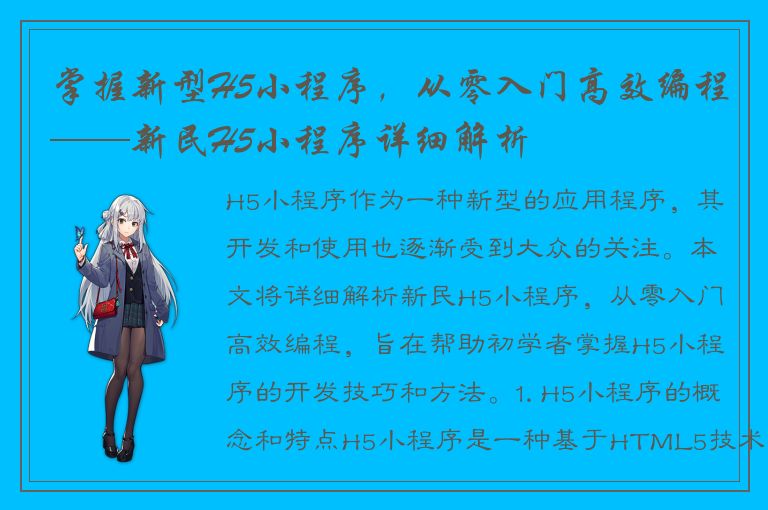 掌握新型H5小程序，从零入门高效编程——新民H5小程序详细解析

H5小程序作为一种新型的应用程序，其开发和使用也逐渐受到大众的关注。本文将详细解析新民H5小程序，从零入门高效编程，旨在帮助初学者掌握H5小程序的开发技巧和方法。1. H5小程序的概念和特点H5小程序是一种基于HTML5技术